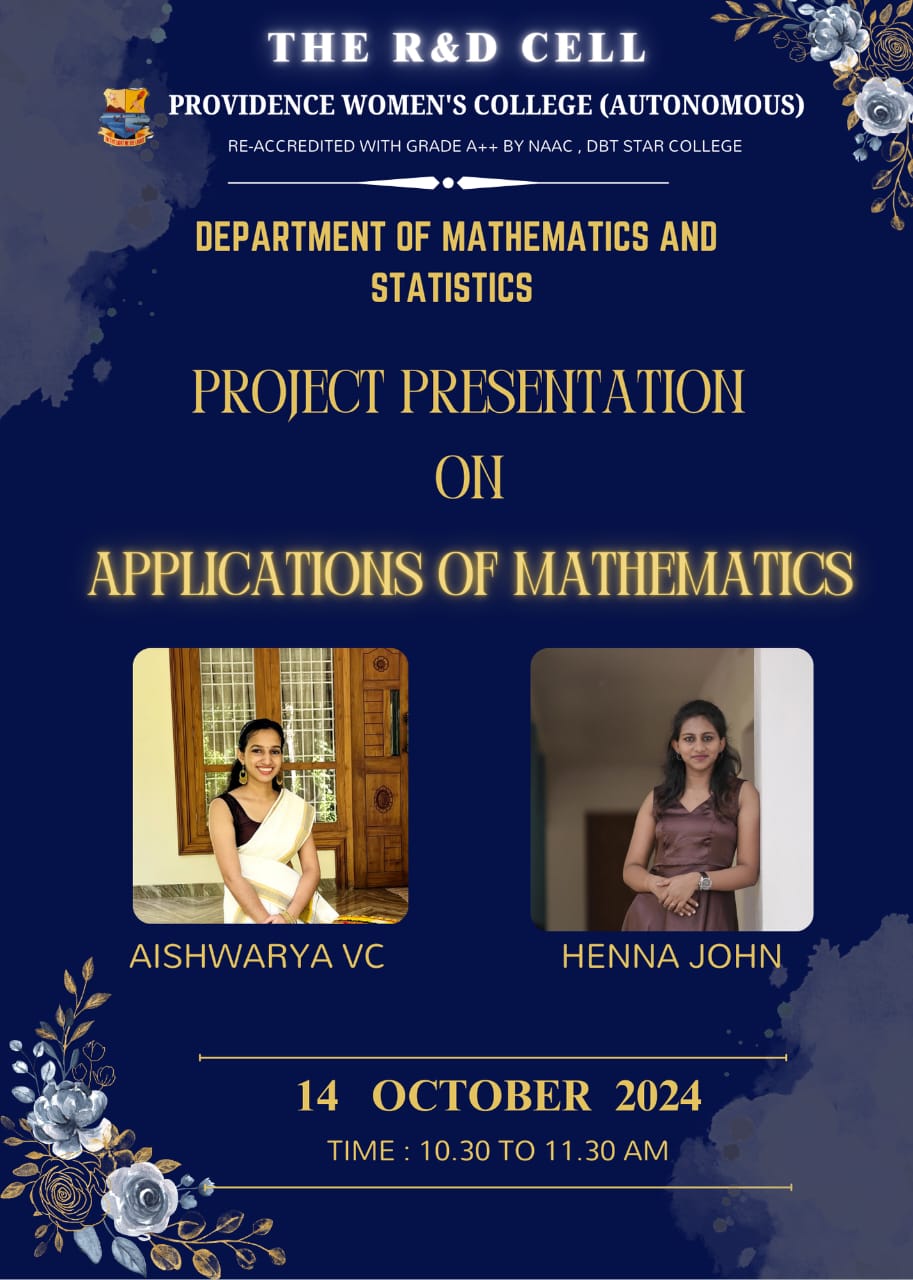 THE R&D CELL

PROVIDENCE WOMEN'S COLLEGE (AUTONOMOUS)

RE-ACCREDITED WITH GRADE A++ BY NAAC , DBT STAR COLLEGE

DEPARTMENT OF MATHEMATICS AND STATISTICS

PROJECT PRESENTATION ON APPLICATIONS OF MATHEMATICS

AISHWARYA VC

HENNA JOHN

14 OCTOBER 2024

TIME : 10.30 TO 11.30 AM